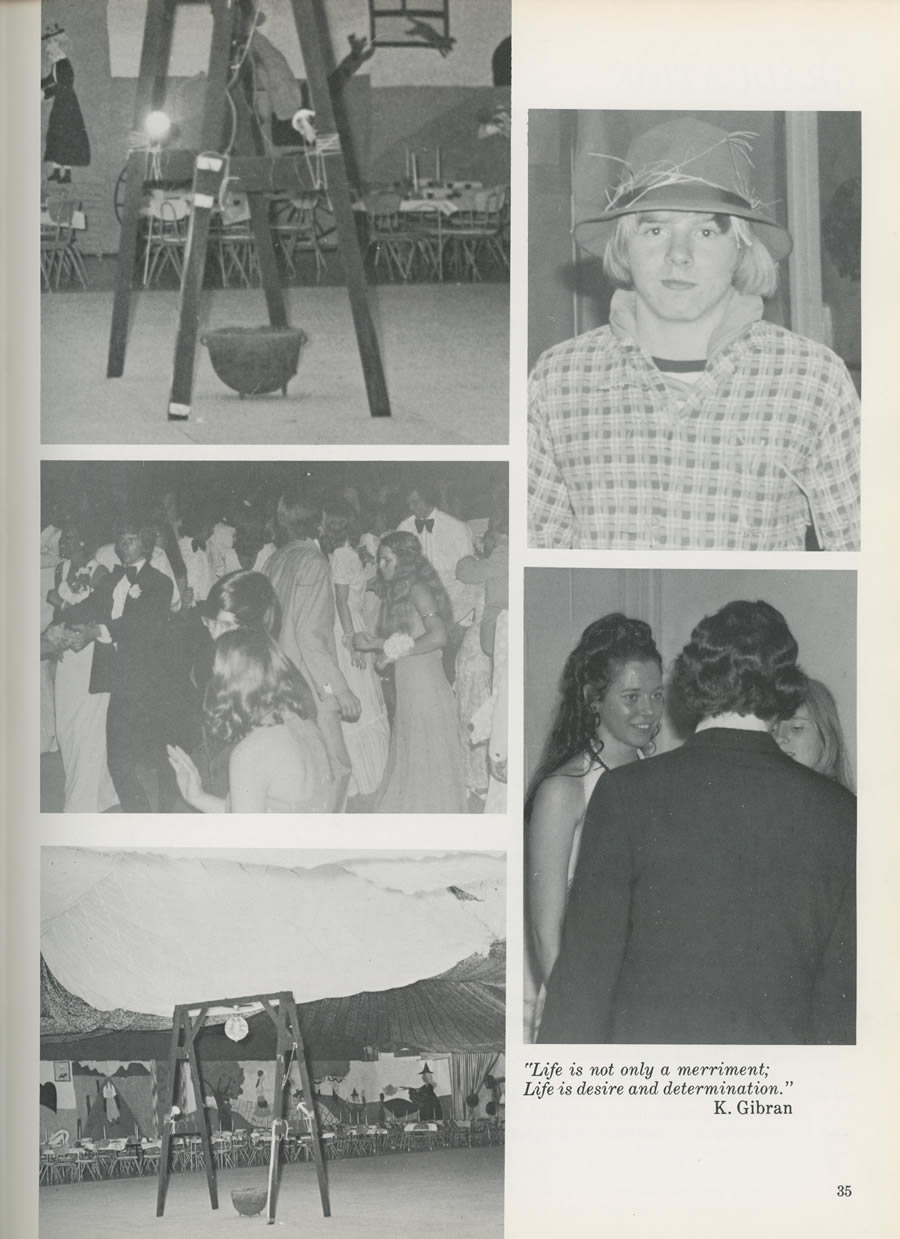 "Life is not only a merriment;
Life is desire and determination."
K. Gibran

35